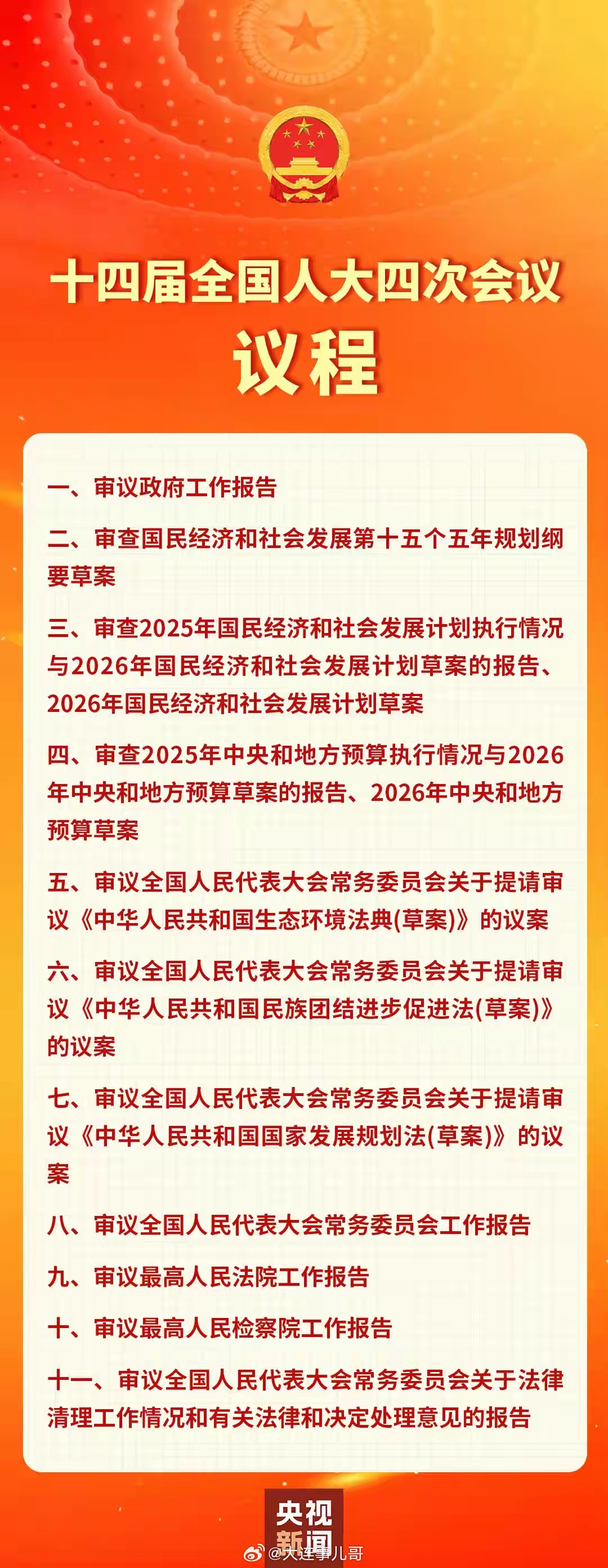 十四届全国人大四次会议

议程

一、审议政府工作报告

二、审查国民经济和社会发展第十五个五年规划纲要草案

三、审查2025年国民经济和社会发展计划执行情况与2026年国民经济和社会发展计划草案的报告、2026年国民经济和社会发展计划草案

四、审查2025年中央和地方预算执行情况与2026年中央和地方预算草案的报告、2026年中央和地方预算草案

五、审议全国人民代表大会常务委员会关于提请审议《中华人民共和国生态环境法典(草案)》的议案

六、审议全国人民代表大会常务委员会关于提请审议《中华人民共和国民族团结进步促进法(草案)》的议案

七、审议全国人民代表大会常务委员会关于提请审议《中华人民共和国国家发展规划法(草案)》的议案

八、审议全国人民代表大会常务委员会工作报告

九、审议最高人民法院工作报告

十、审议最高人民检察院工作报告

十一、审议全国人民代表大会常务委员会关于法律清理工作情况和有关法律和决定处理意见的报告

央视新闻

@大连事儿哥